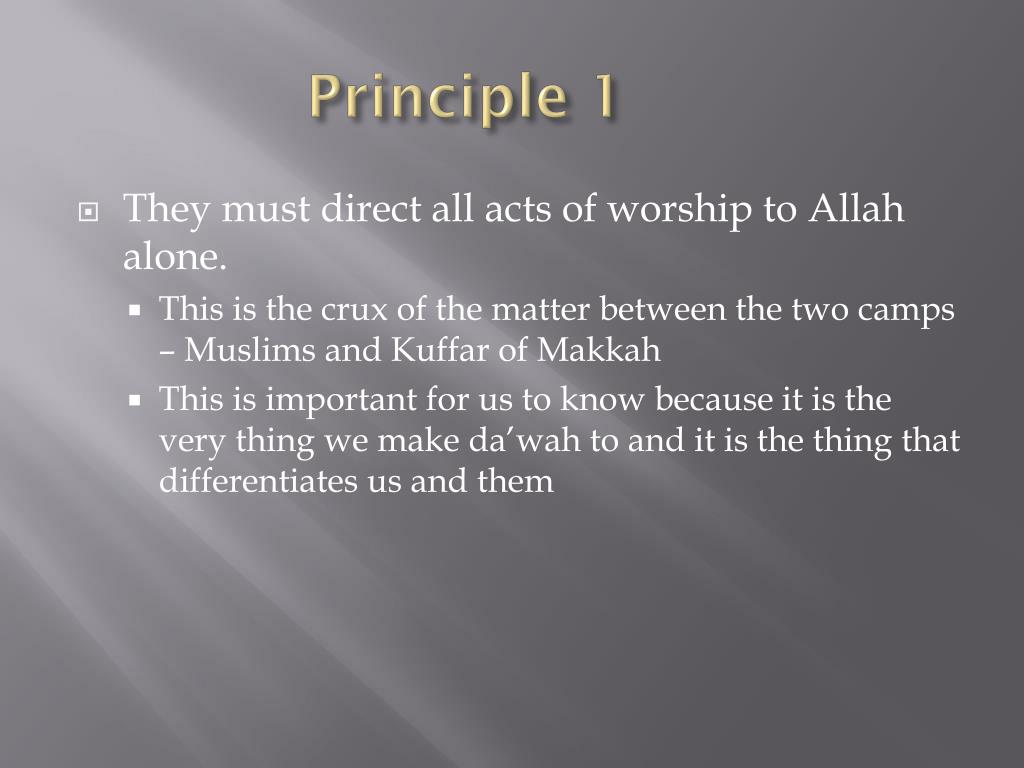 Principle 1

They must direct all acts of worship to Allah alone.

This is the crux of the matter between the two camps – Muslims and Kuffar of Makkah

This is important for us to know because it is the very thing we make da’wah to and it is the thing that differentiates us and them